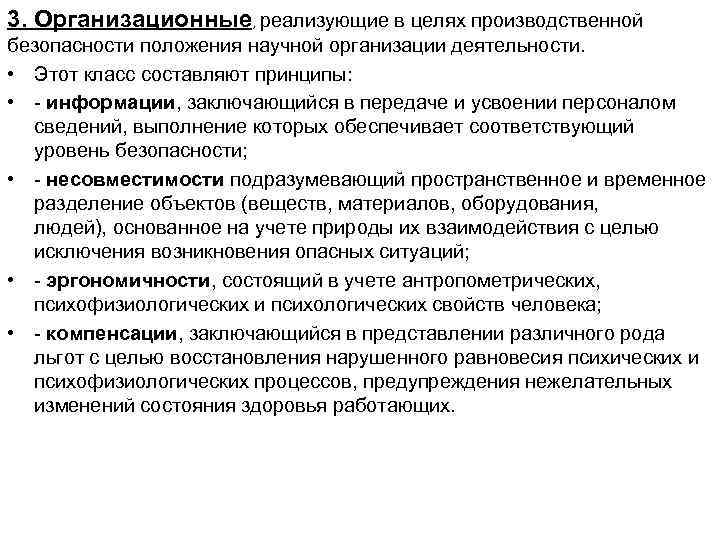 3. Организационные, реализующие в целях производственной безопасности положения научной организации деятельности.

• Этот класс составляют принципы:

• - информации, заключающийся в передаче и усвоении персоналом сведений, выполнение которых обеспечивает соответствующий уровень безопасности;

• - несовместимости подразумевающий пространственное и временное разделение объектов (веществ, материалов, оборудования, людей), основанное на учете природы их взаимодействия с целью исключения возникновения опасных ситуаций;

• - эргономичности, состоящий в учете антропометрических, психофизиологических и психологических свойств человека;

• - компенсации, заключающийся в представлении различного рода льгот с целью восстановления нарушенного равновесия психических и психофизиологических процессов, предупреждения нежелательных изменений состояния здоровья работающих.